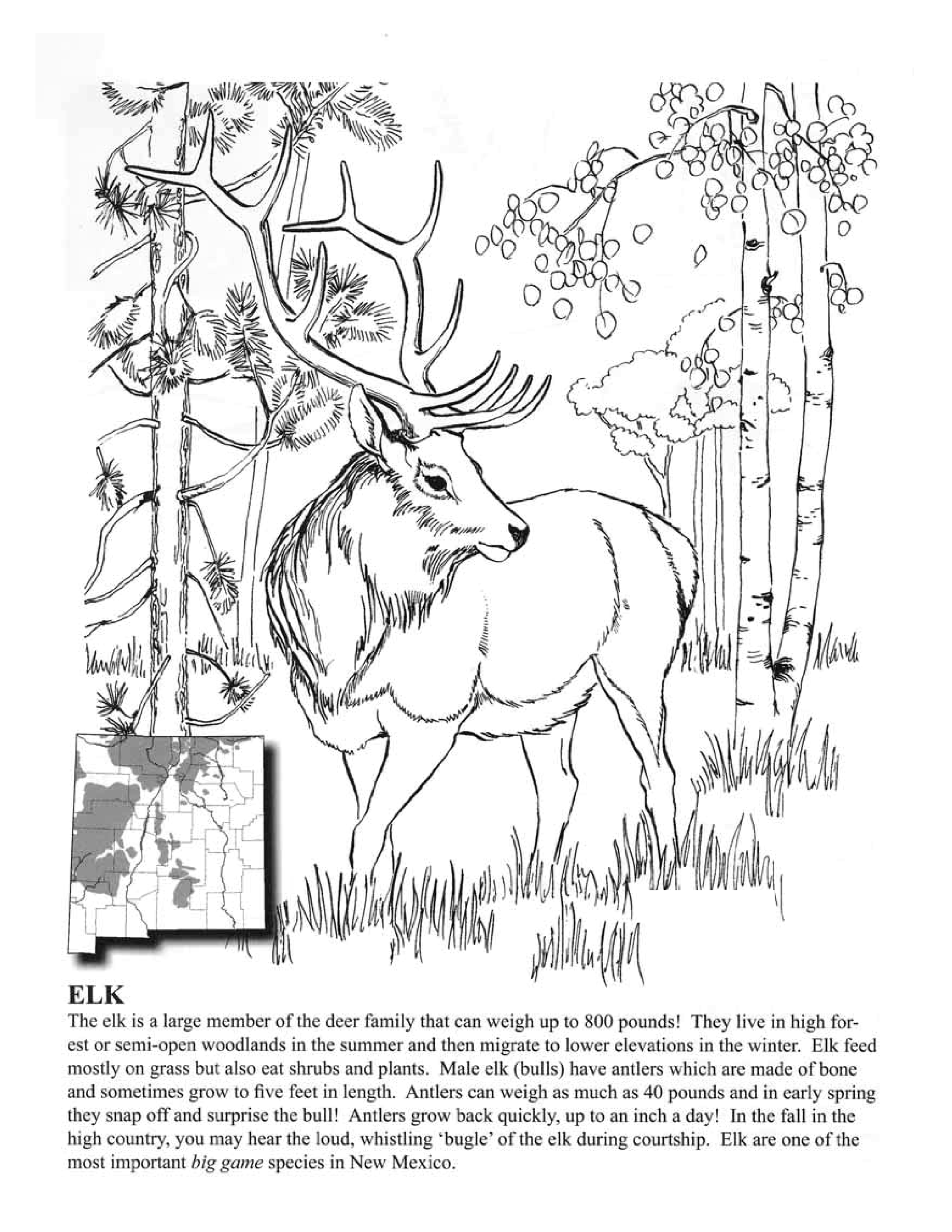 ELK

The elk is a large member of the deer family that can weigh up to 800 pounds! They live in high forest or semi-open woodlands in the summer and then migrate to lower elevations in the winter. Elk feed mostly on grass but also eat shrubs and plants. Male elk (bulls) have antlers which are made of bone and sometimes grow to five feet in length. Antlers can weigh as much as 40 pounds and in early spring they snap off and surprise the bull! Antlers grow back quickly, up to an inch a day! In the fall in the high country, you may hear the loud, whistling 'bugle' of the elk during courtship. Elk are one of the most important big game species in New Mexico.